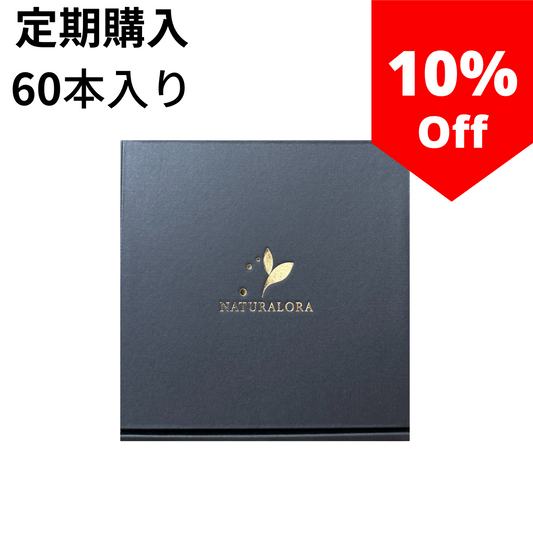 定期購入
60本入り

10%
Off

NATURALORA